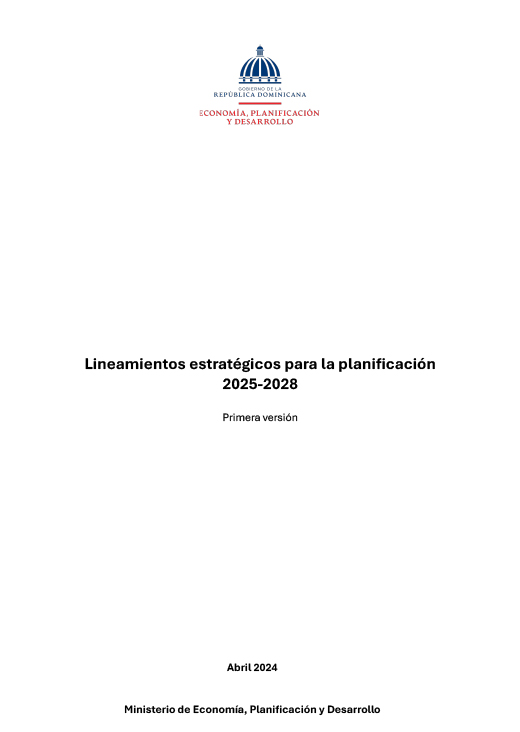 GOBIERNO DE LA
REPÚBLICA DOMINICANA

ECONOMÍA, PLANIFICACIÓN
Y DESARROLLO

Lineamientos estratégicos para la planificación 2025-2028

Primera versión

Abril 2024

Ministerio de Economía, Planificación y Desarrollo